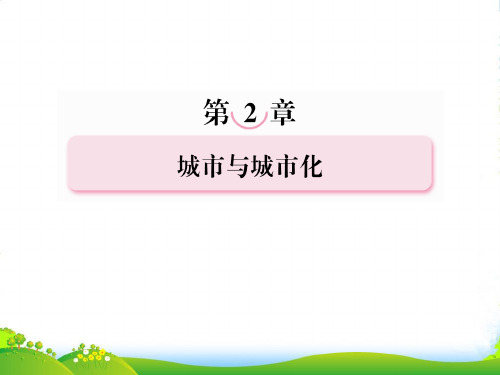 第 2 章

城市与城市化